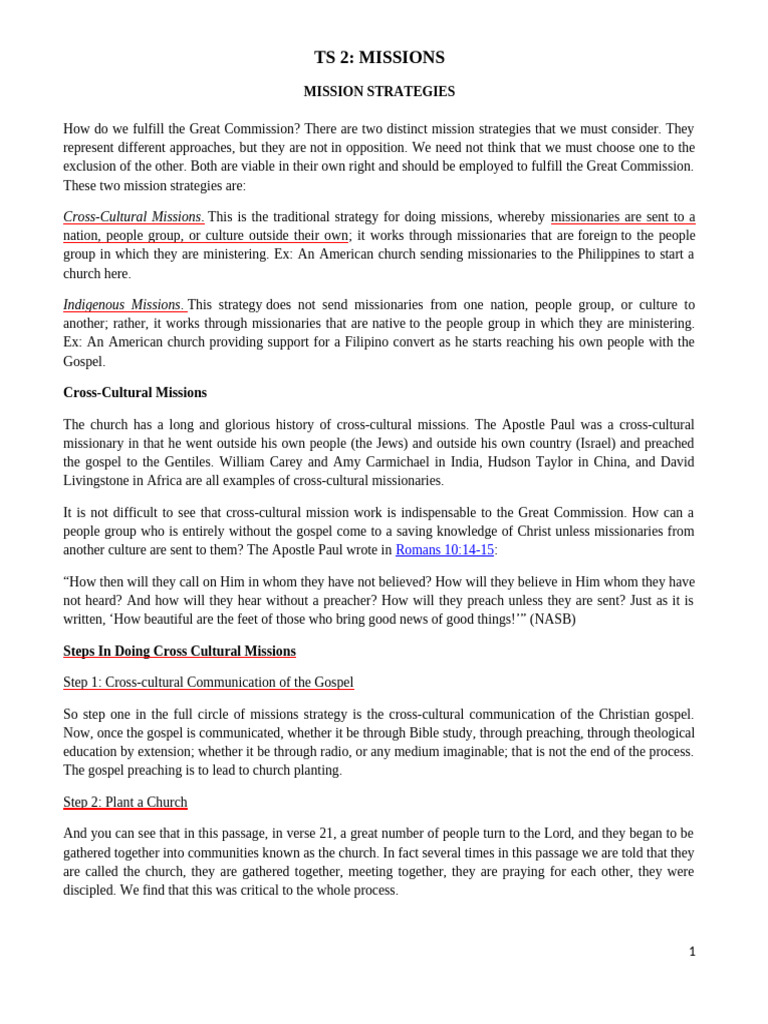 TS 2: MISSIONS

MISSION STRATEGIES

How do we fulfill the Great Commission? There are two distinct mission strategies that we must consider. They represent different approaches, but they are not in opposition. We need not think that we must choose one to the exclusion of the other. Both are viable in their own right and should be employed to fulfill the Great Commission. These two mission strategies are:

Cross-Cultural Missions. This is the traditional strategy for doing missions, whereby missionaries are sent to a nation, people group, or culture outside their own; it works through missionaries that are foreign to the people group in which they are ministering. Ex: An American church sending missionaries to the Philippines to start a church here.

Indigenous Missions. This strategy does not send missionaries from one nation, people group, or culture to another; rather, it works through missionaries that are native to the people group in which they are ministering. Ex: An American church providing support for a Filipino convert as he starts reaching his own people with the Gospel.

Cross-Cultural Missions

The church has a long and glorious history of cross-cultural missions. The Apostle Paul was a cross-cultural missionary in that he went outside his own people (the Jews) and outside his own country (Israel) and preached the gospel to the Gentiles. William Carey and Amy Carmichael in India, Hudson Taylor in China, and David Livingstone in Africa are all examples of cross-cultural missionaries.

It is not difficult to see that cross-cultural mission work is indispensable to the Great Commission. How can a people group who is entirely without the gospel come to a saving knowledge of Christ unless missionaries from another culture are sent to them? The Apostle Paul wrote in Romans 10:14-15:

“How then will they call on Him in whom they have not believed? How will they believe in Him whom they have not heard? And how will they hear without a preacher? How will they preach unless they are sent? Just as it is written, ‘How beautiful are the feet of those who bring good news of good things!’” (NASB)

Steps In Doing Cross Cultural Missions

Step 1: Cross-cultural Communication of the Gospel

So step one in the full circle of missions strategy is the cross-cultural communication of the Christian gospel. Now, once the gospel is communicated, whether it be through Bible study, through preaching, through theological education by extension; whether it be through radio, or any medium imaginable; that is not the end of the process. The gospel preaching is to lead to church planting.

Step 2: Plant a Church

And you can see that in this passage, in verse 21, a great number of people turn to the Lord, and they began to be gathered together into communities known as the church. In fact several times in this passage we are told that they are called the church, they are gathered together, meeting together, they are praying for each other, they were discipled. We find that this was critical to the whole process.

1